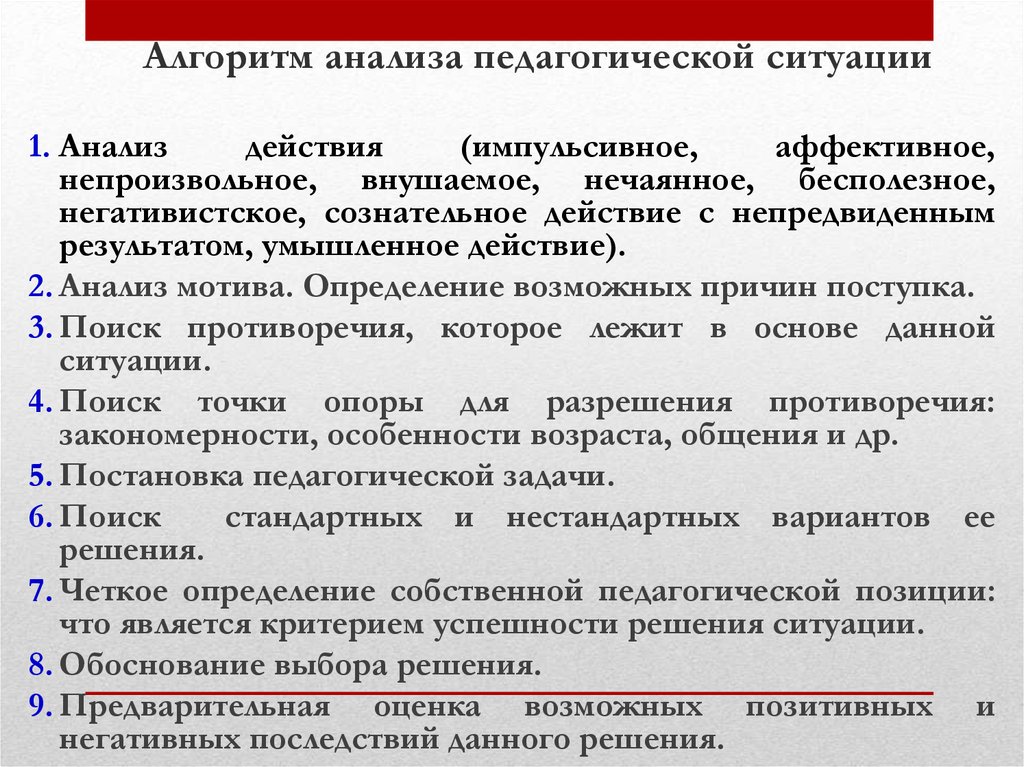 Алгоритм анализа педагогической ситуации

1. Анализ действия (импульсивное, аффективное, непроизвольное, внушаемое, нечаянное, бесполезное, негативистское, сознательное действие с непредвиденным результатом, умышленное действие).
2. Анализ мотива. Определение возможных причин поступка.
3. Поиск противоречия, которое лежит в основе данной ситуации.
4. Поиск точки опоры для разрешения противоречия: закономерности, особенности возраста, общения и др.
5. Постановка педагогической задачи.
6. Поиск стандартных и нестандартных вариантов ее решения.
7. Четкое определение собственной педагогической позиции: что является критерием успешности решения ситуации.
8. Обоснование выбора решения.
9. Предварительная оценка возможных позитивных и негативных последствий данного решения.